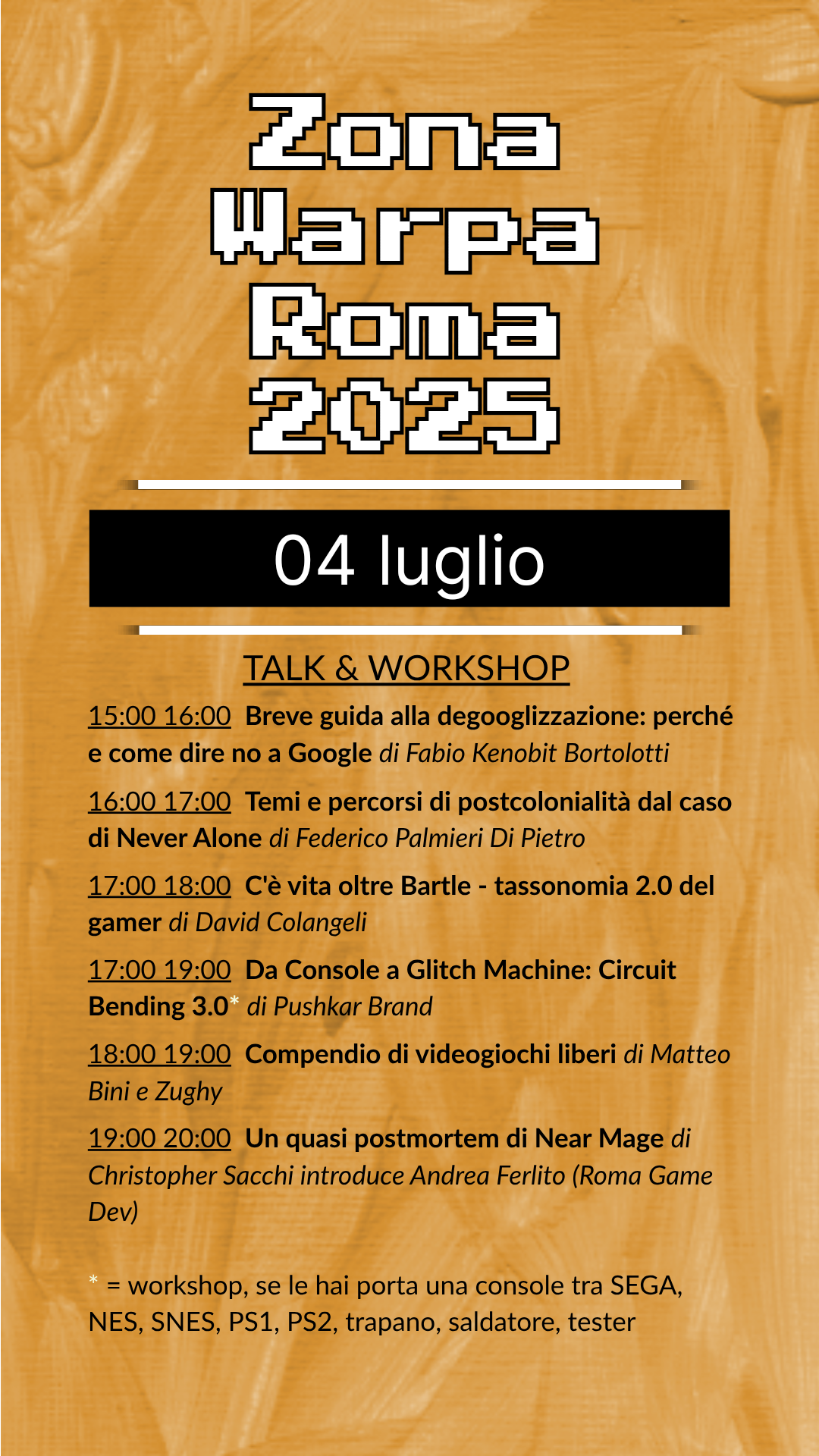 Zona
Warpa
Roma
2025

04 luglio

TALK & WORKSHOP

15:00 16:00 Breve guida alla degooglizzazione: perché e come dire no a Google di Fabio Kenobit Bortolotti

16:00 17:00 Temi e percorsi di postcolonialità dal caso di Never Alone di Federico Palmieri Di Pietro

17:00 18:00 C'è vita oltre Bartle - tassonomia 2.0 del gamer di David Colangeli

17:00 19:00 Da Console a Glitch Machine: Circuit Bending 3.0* di Pushkar Brand

18:00 19:00 Compendio di videogiochi liberi di Matteo Bini e Zughy

19:00 20:00 Un quasi postmortem di Near Mage di Christopher Sacchi introduce Andrea Ferlito (Roma Game Dev)

* = workshop, se le hai porta una console tra SEGA, NES, SNES, PS1, PS2, trapano, saldatore, tester